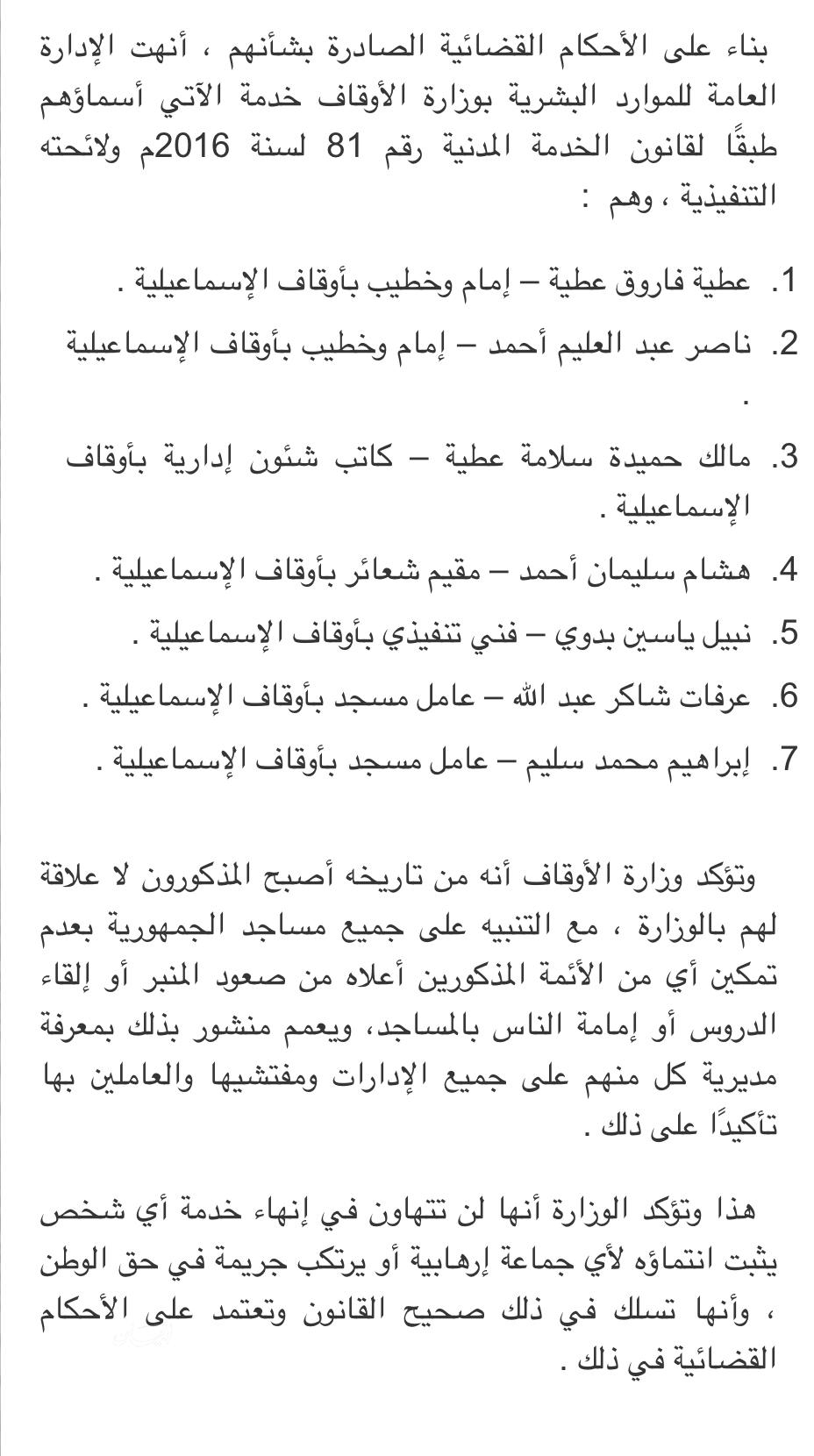 بناء على الأحكام القضائية الصادرة بشأنهم ، أنهت الإدارة العامة للموارد البشرية بوزارة الأوقاف خدمة الآتي أسماؤهم طبقًا لقانون الخدمة المدنية رقم 81 لسنة 2016م ولائحته التنفيذية ، وهم :

1. عطية فاروق عطية – إمام وخطيب بأوقاف الإسماعيلية .
2. ناصر عبد العليم أحمد – إمام وخطيب بأوقاف الإسماعيلية .
3. مالك حميدة سلامة عطية – كاتب شئون إدارية بأوقاف الإسماعيلية .
4. هشام سليمان أحمد – مقيم شعائر بأوقاف الإسماعيلية .
5. نبيل ياسين بدوي – فني تنفيذي بأوقاف الإسماعيلية .
6. عرفات شاكر عبد الله – عامل مسجد بأوقاف الإسماعيلية .
7. إبراهيم محمد سليم – عامل مسجد بأوقاف الإسماعيلية .

وتؤكد وزارة الأوقاف أنه من تاريخه أصبح المذكورون لا علاقة لهم بالوزارة ، مع التنبيه على جميع مساجد الجمهورية بعدم تمكين أي من الأئمة المذكورين أعلاه من صعود المنبر أو إلقاء الدروس أو إمامة الناس بالمساجد، ويعمم منشور بذلك بمعرفة مديرية كل منهم على جميع الإدارات ومفتشيها والعاملين بها تأكيدًا على ذلك .

هذا وتؤكد الوزارة أنها لن تتهاون في إنهاء خدمة أي شخص يثبت انتماؤه لأي جماعة إرهابية أو يرتكب جريمة في حق الوطن ، وأنها تسلك في ذلك صحيح القانون وتعتمد على الأحكام القضائية في ذلك .